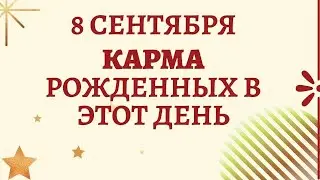 8 СЕНТЯБРЯ
КАРМА
РОЖДЕННЫХ В ЭТОТ ДЕНЬ